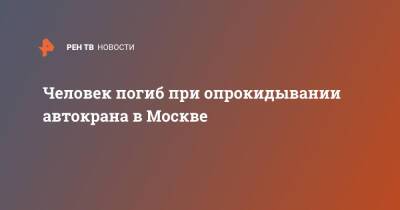 РЕН ТВ НОВОСТИ

Человек погиб при опрокидывании автокрана в Москве